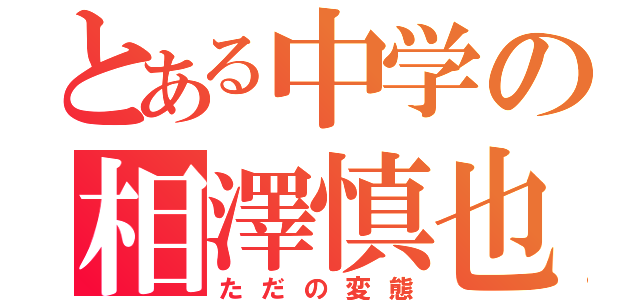 とある中学の
相澤慎也
ただの変態